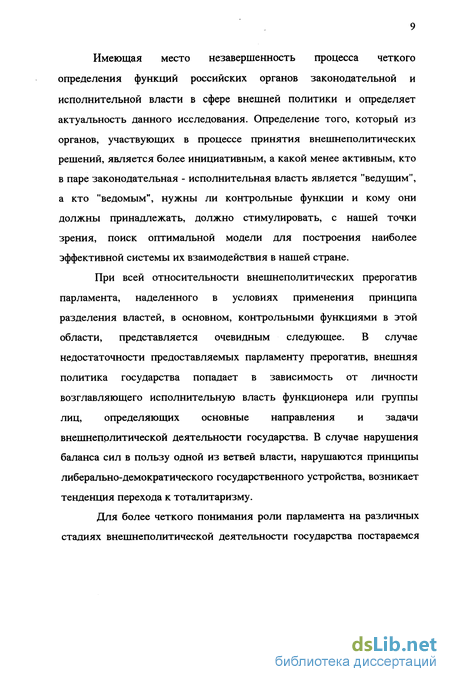 9

Имеющая место незавершенность процесса четкого определения функций российских органов законодательной и исполнительной власти в сфере внешней политики и определяет актуальность данного исследования. Определение того, который из органов, участвующих в процессе принятия внешнеполитических решений, является более инициативным, а какой менее активным, кто в паре законодательная - исполнительная власть является "ведущим", а кто "ведомым", нужны ли контрольные функции и кому они должны принадлежать, должно стимулировать, с нашей точки зрения, поиск оптимальной модели для построения наиболее эффективной системы их взаимодействия в нашей стране.

При всей относительности внешнеполитических прерогатив парламента, наделенного в условиях применения принципа разделения властей, в основном, контрольными функциями в этой области, представляется очевидным следующее. В случае недостаточности предоставляемых парламенту прерогатив, внешняя политика государства попадает в зависимость от личности возглавляющего исполнительную власть функционера или группы лиц, определяющих основные направления и задачи внешнеполитической деятельности государства. В случае нарушения баланса сил в пользу одной из ветвей власти, нарушаются принципы либерально-демократического государственного устройства, возникает тенденция перехода к тоталитаризму.

Для более четкого понимания роли парламента на различных стадиях внешнеполитической деятельности государства постараемся

dsLib.net
библиотека диссертаций